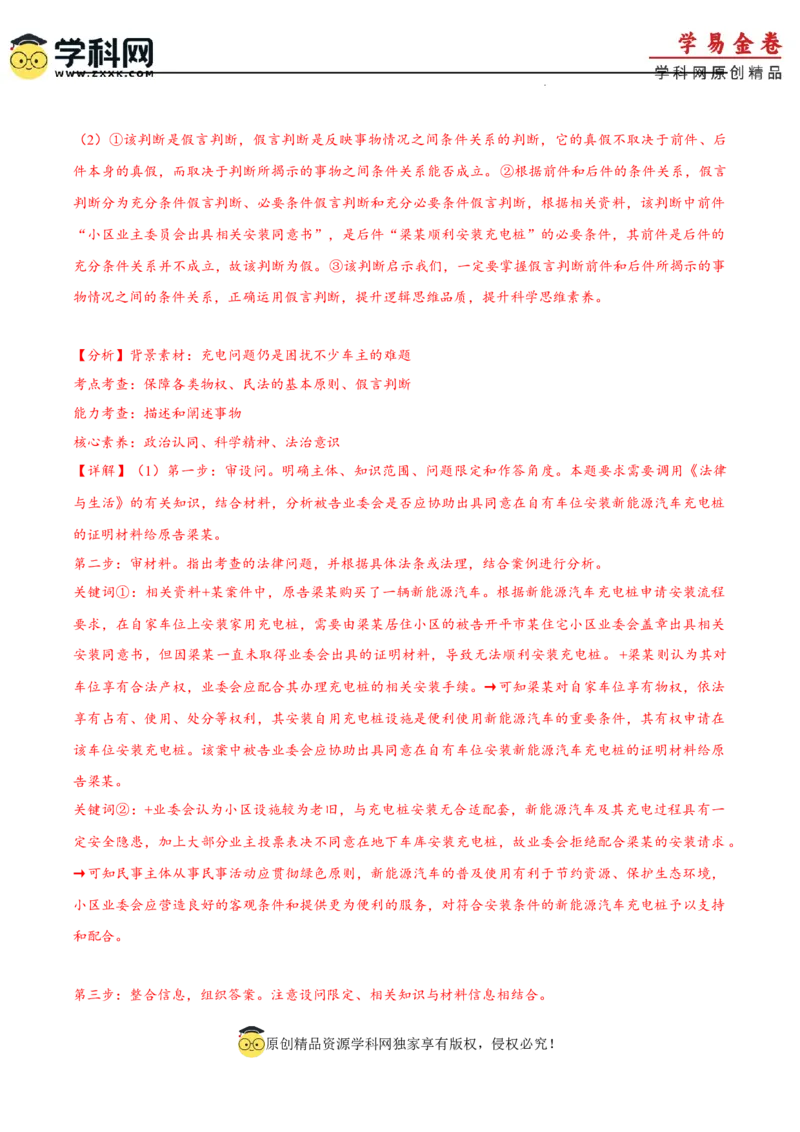 学科网
www.zxxk.com

学易金卷
学科网原创精品

（2）①该判断是假言判断，假言判断是反映事物情况之间条件关系的判断，它的真假不取决于前件、后件本身的真假，而取决于判断所揭示的事物之间条件关系能否成立。②根据前件和后件的条件关系，假言判断分为充分条件假言判断、必要条件假言判断和充分必要条件假言判断，根据相关资料，该判断中前件“小区业主委员会出具相关安装同意书”，是后件“梁某顺利安装充电桩”的必要条件，其前件是后件的充分条件关系并不成立，故该判断为假。③该判断启示我们，一定要掌握假言判断前件和后件所揭示的事物情况之间的条件关系，正确运用假言判断，提升逻辑思维品质，提升科学思维素养。

【分析】背景素材：充电问题仍是困扰不少车主的难题
考点考查：保障各类物权、民法的基本原则、假言判断
能力考查：描述和阐述事物
核心素养：政治认同、科学精神、法治意识
【详解】（1）第一步：审设问。明确主体、知识范围、问题限定和作答角度。本题要求需要调用《法律与生活》的有关知识，结合材料，分析被告业委会是否应协助出具同意在自有车位安装新能源汽车充电桩的证明材料给原告梁某。
第二步：审材料。指出考查的法律问题，并根据具体法条或法理，结合案例进行分析。
关键词①：相关资料+某案件中，原告梁某购买了一辆新能源汽车。根据新能源汽车充电桩申请安装流程要求，在自家车位上安装家用充电桩，需要由梁某居住小区的被告开平市某住宅小区业委会盖章出具相关安装同意书，但因梁某一直未取得业委会出具的证明材料，导致无法顺利安装充电桩。+梁某则认为其对车位享有合法产权，业委会应配合其办理充电桩的相关安装手续。→可知梁某对自家车位享有物权，依法享有占有、使用、处分等权利，其安装自用充电桩设施是便利使用新能源汽车的重要条件，其有权申请在该车位安装充电桩。该案中被告业委会应协助出具同意在自有车位安装新能源汽车充电桩的证明材料给原告梁某。
关键词②：+业委会认为小区设施较为老旧，与充电桩安装无合适配套，新能源汽车及其充电过程具有一定安全隐患，加上大部分业主投票表决不同意在地下车库安装充电桩，故业委会拒绝配合梁某的安装请求。→可知民事主体从事民事活动应贯彻绿色原则，新能源汽车的普及使用有利于节约资源、保护生态环境，小区业委会应营造良好的客观条件和提供更为便利的服务，对符合安装条件的新能源汽车充电桩予以支持和配合。

第三步：整合信息，组织答案。注意设问限定、相关知识与材料信息相结合。

原创精品资源学科网独家享有版权，侵权必究！